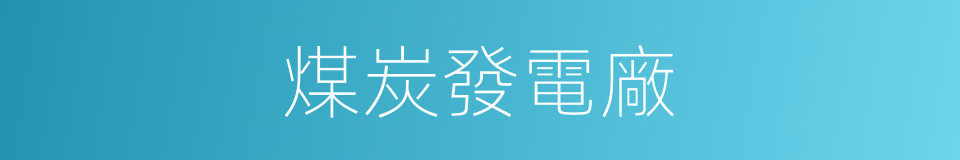 煤炭發電廠